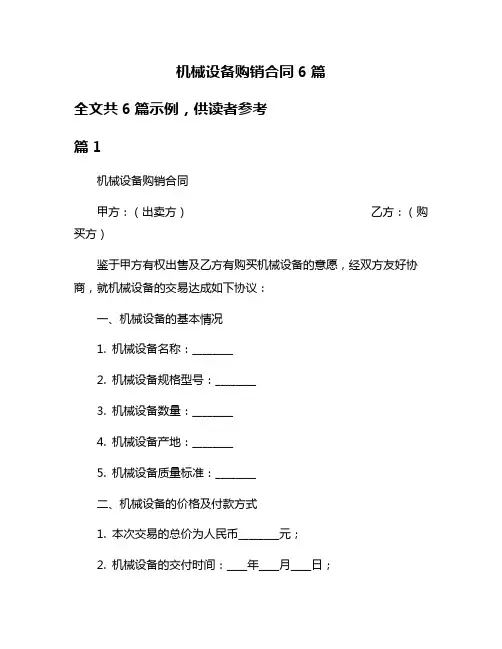 机械设备购销合同 6 篇

全文共 6 篇示例，供读者参考

篇 1

机械设备购销合同

甲方：（出卖方） 乙方：（购买方）

鉴于甲方有权出售及乙方有购买机械设备的意愿，经双方友好协商，就机械设备的交易达成如下协议：

一、机械设备的基本情况

1. 机械设备名称：________

2. 机械设备规格型号：________

3. 机械设备数量：________

4. 机械设备产地：________

5. 机械设备质量标准：________

二、机械设备的价格及付款方式

1. 本次交易的总价为人民币________元；

2. 机械设备的交付时间：____年____月____日；